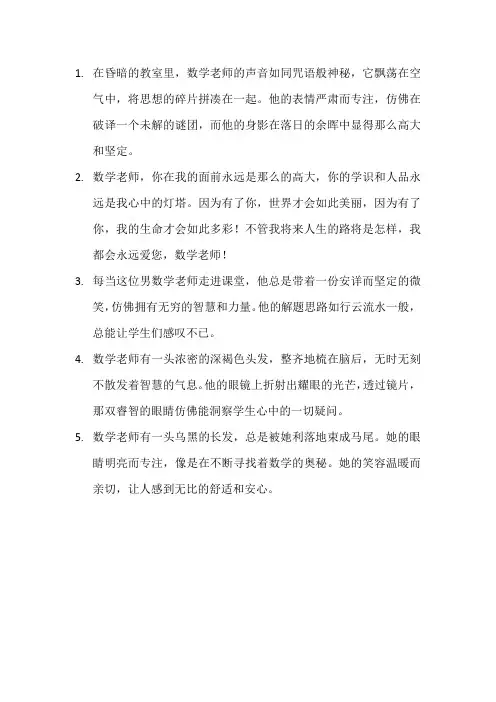 1. 在昏暗的教室里，数学老师的声音如同咒语般神秘，它飘荡在空气中，将思想的碎片拼凑在一起。他的表情严肃而专注，仿佛在破译一个未解的谜团，而他的身影在落日的余晖中显得那么高大和坚定。

2. 数学老师，你在我的面前永远是那么的高大，你的学识和人品永远是我心中的灯塔。因为有了你，世界才会如此美丽，因为有了你，我的生命才会如此多彩！不管我将来人生的路将是怎样，我都会永远爱您，数学老师！

3. 每当这位男数学老师走进课堂，他总是带着一份安详而坚定的微笑，仿佛拥有无穷的智慧和力量。他的解题思路如行云流水一般，总能让学生们感叹不已。

4. 数学老师有一头浓密的深褐色头发，整齐地梳在脑后，无时无刻不散发着智慧的气息。他的眼镜上折射出耀眼的光芒，透过镜片，那双睿智的眼睛仿佛能洞察学生心中的一切疑问。

5. 数学老师有一头乌黑的长发，总是被她利落地束成马尾。她的眼睛明亮而专注，像是在不断寻找着数学的奥秘。她的笑容温暖而亲切，让人感到无比的舒适和安心。